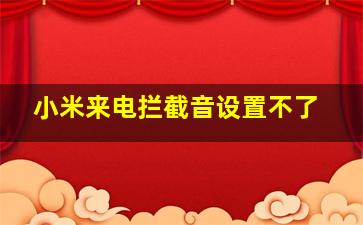 小米来电拦截音设置不了